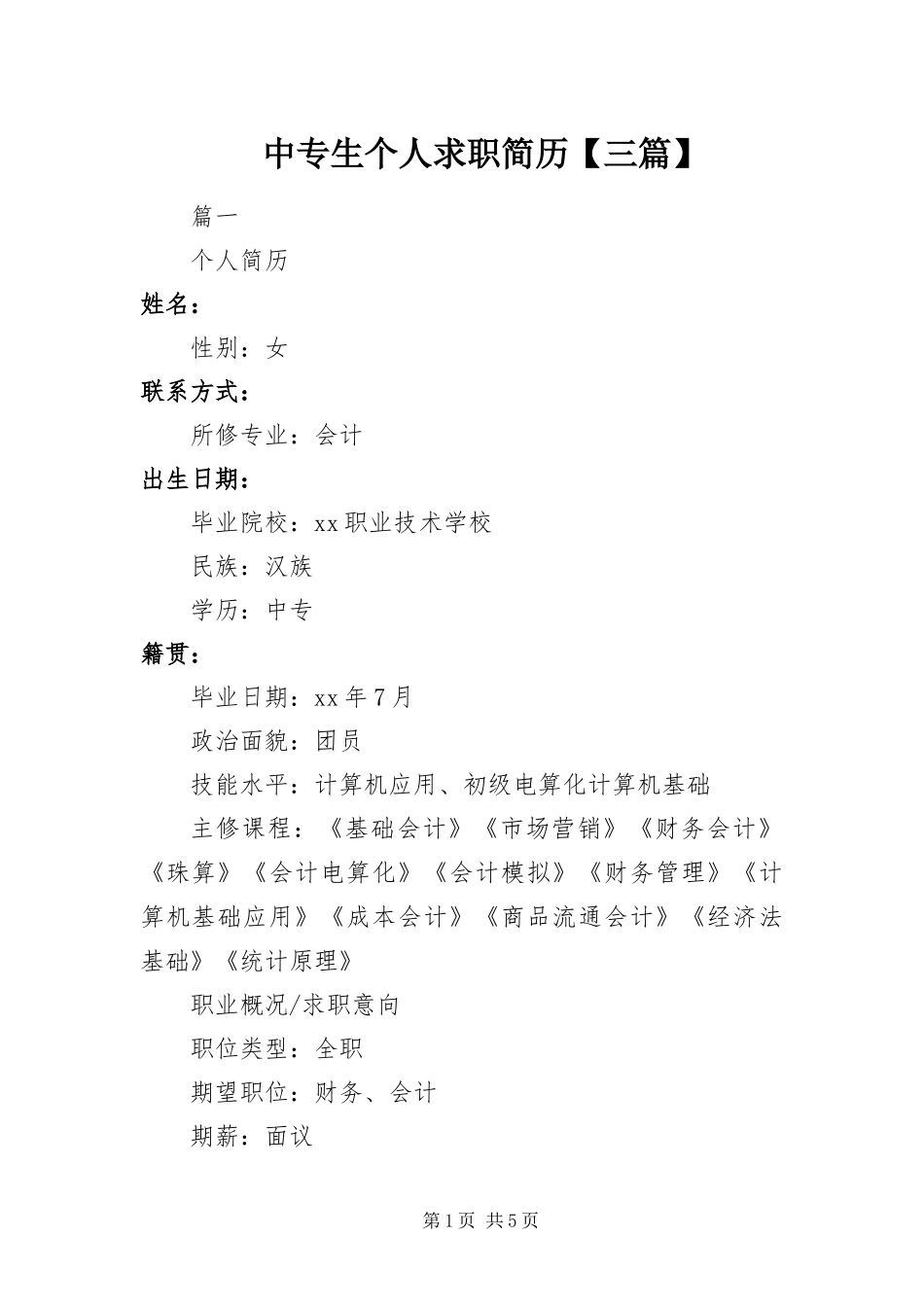 中专生个人求职简历【三篇】

篇一

个人简历

姓名：

性别：女

联系方式：

所修专业：会计

出生日期：

毕业院校：xx职业技术学校

民族：汉族

学历：中专

籍贯：

毕业日期：xx年7月

政治面貌：团员

技能水平：计算机应用、初级电算化计算机基础

主修课程：《基础会计》《市场营销》《财务会计》《珠算》《会计电算化》《会计模拟》《财务管理》《计算机基础应用》《成本会计》《商品流通会计》《经济法基础》《统计原理》

职业概况/求职意向

职位类型：全职

期望职位：财务、会计

期薪：面议

第1页 共5页